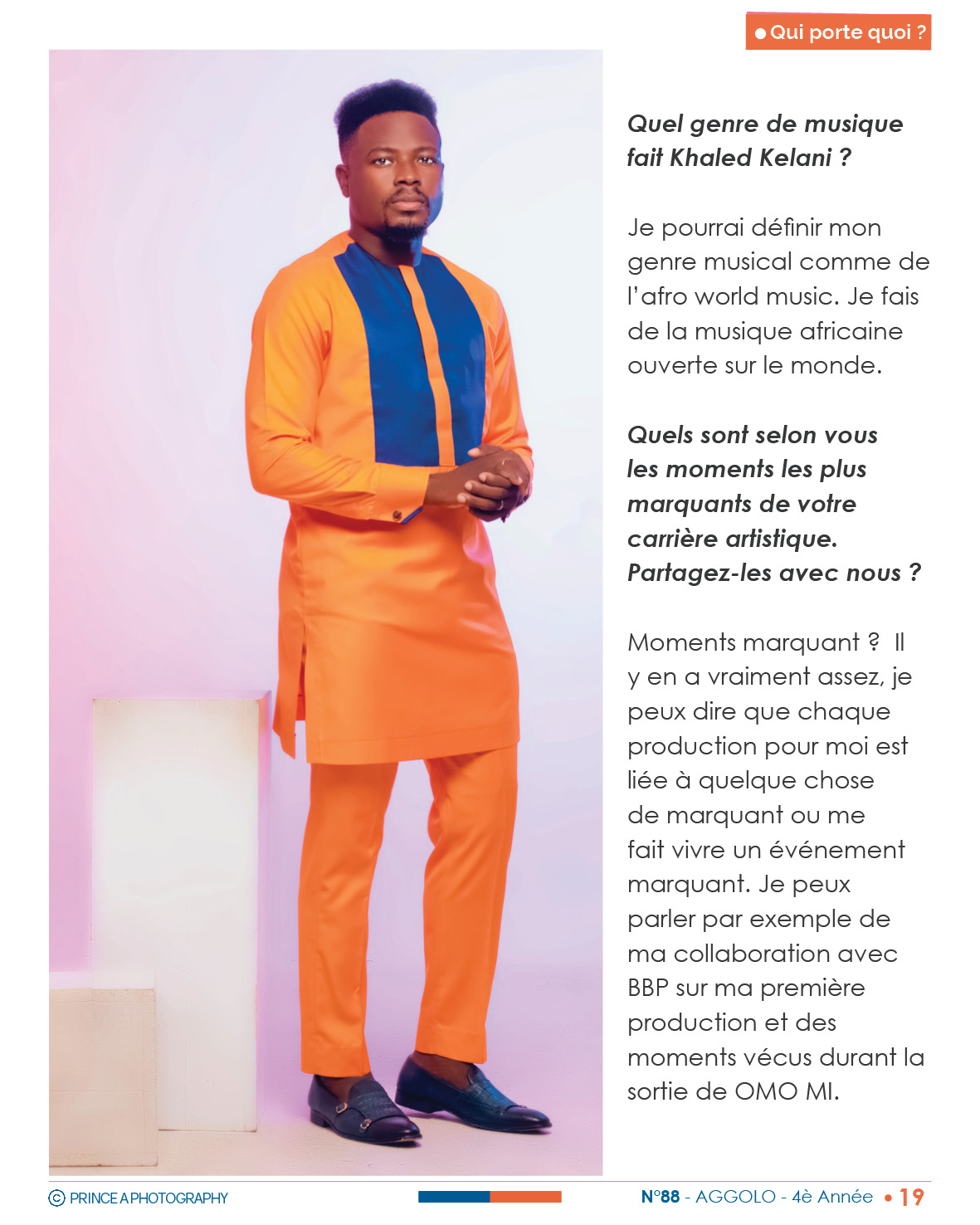 ● Qui porte quoi ?

Quel genre de musique fait Khaled Kelani ?

Je pourrai définir mon genre musical comme de l'afro world music. Je fais de la musique africaine ouverte sur le monde.

Quels sont selon vous les moments les plus marquants de votre carrière artistique. Partagez-les avec nous ?

Moments marquant ? Il y en a vraiment assez, je peux dire que chaque production pour moi est liée à quelque chose de marquant ou me fait vivre un événement marquant. Je peux parler par exemple de ma collaboration avec BBP sur ma première production et des moments vécus durant la sortie de OMO MI.

© PRINCE A PHOTOGRAPHY

N°88 - AGGOLO - 4è Année • 19